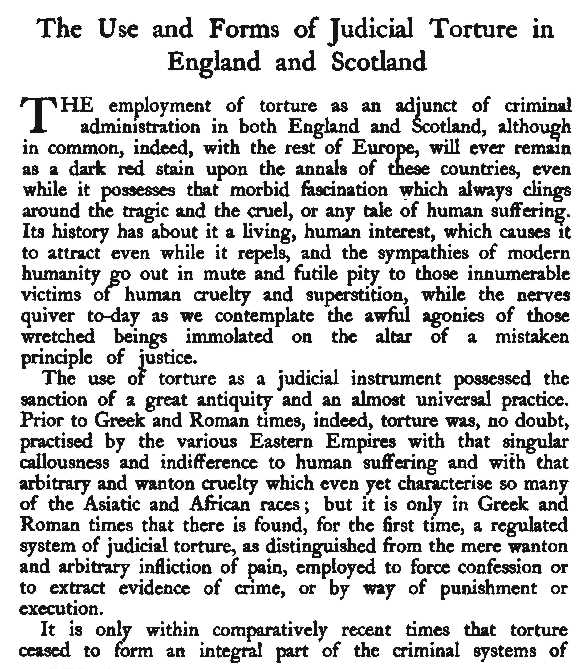 The Use and Forms of Judicial Torture in England and Scotland

THE employment of torture as an adjunct of criminal administration in both England and Scotland, although in common, indeed, with the rest of Europe, will ever remain as a dark red stain upon the annals of these countries, even while it possesses that morbid fascination which always clings around the tragic and the cruel, or any tale of human suffering. Its history has about it a living, human interest, which causes it to attract even while it repels, and the sympathies of modern humanity go out in mute and futile pity to those innumerable victims of human cruelty and superstition, while the nerves quiver to-day as we contemplate the awful agonies of those wretched beings immolated on the altar of a mistaken principle of justice.

The use of torture as a judicial instrument possessed the sanction of a great antiquity and an almost universal practice. Prior to Greek and Roman times, indeed, torture was, no doubt, practised by the various Eastern Empires with that singular callousness and indifference to human suffering and with that arbitrary and wanton cruelty which even yet characterise so many of the Asiatic and African races; but it is only in Greek and Roman times that there is found, for the first time, a regulated system of judicial torture, as distinguished from the mere wanton and arbitrary infliction of pain, employed to force confession or to extract evidence of crime, or by way of punishment or execution.

It is only within comparatively recent times that torture ceased to form an integral part of the criminal systems of